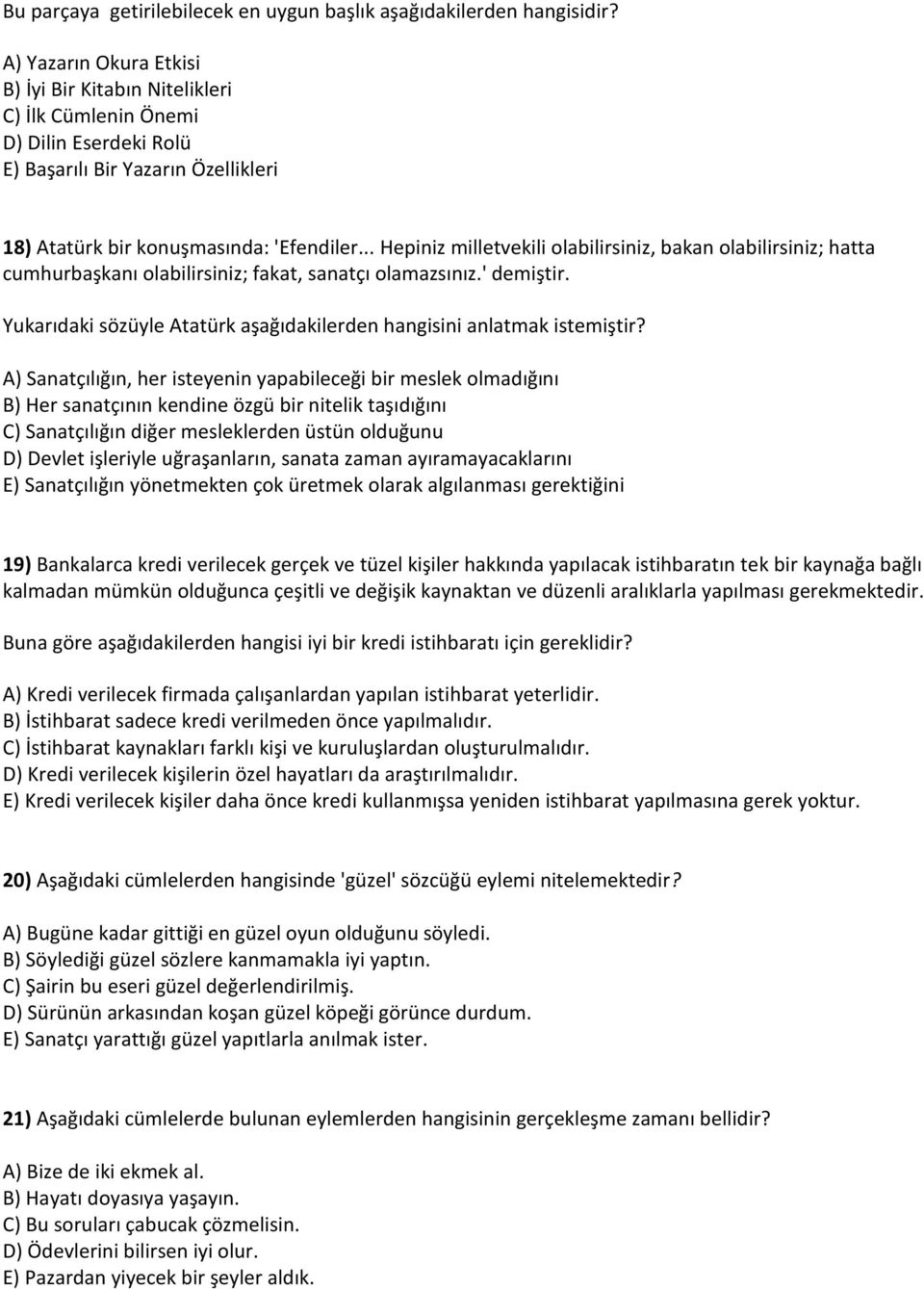 Bu parçaya getirilebilecek en uygun başlık aşağıdakilerden hangisidir?

A) Yazarın Okura Etkisi
B) İyi Bir Kitabın Nitelikleri
C) İlk Cümlenin Önemi
D) Dilin Eserdeki Rolü
E) Başarılı Bir Yazarın Özellikleri

18) Atatürk bir konuşmasında: 'Efendiler... Hepiniz milletvekili olabilirsiniz, bakan olabilirsiniz; hatta cumhurbaşkanı olabilirsiniz; fakat, sanatçı olamazsınız.' demiştir.

Yukarıdaki sözüyle Atatürk aşağıdakilerden hangisini anlatmak istemiştir?

A) Sanatçılığın, her isteyenin yapabileceği bir meslek olmadığını
B) Her sanatçının kendine özgü bir nitelik taşıdığını
C) Sanatçılığın diğer mesleklerden üstün olduğunu
D) Devlet işleriyle uğraşanların, sanata zaman ayıramayacaklarını
E) Sanatçılığın yönetmekten çok üretmek olarak algılanması gerektiğini

19) Bankalarca kredi verilecek gerçek ve tüzel kişiler hakkında yapılacak istihbaratın tek bir kaynağa bağlı kalmadan mümkün olduğunca çeşitli ve değişik kaynaktan ve düzenli aralıklarla yapılması gerekmektedir.

Buna göre aşağıdakilerden hangisi iyi bir kredi istihbaratı için gereklidir?

A) Kredi verilecek firmada çalışanlardan yapılan istihbarat yeterlidir.
B) İstihbarat sadece kredi verilmeden önce yapılmalıdır.
C) İstihbarat kaynakları farklı kişi ve kuruluşlardan oluşturulmalıdır.
D) Kredi verilecek kişilerin özel hayatları da araştırılmalıdır.
E) Kredi verilecek kişiler daha önce kredi kullanmışsa yeniden istihbarat yapılmasına gerek yoktur.

20) Aşağıdaki cümlelerden hangisinde 'güzel' sözcüğü eylemi nitelemektedir?

A) Bugüne kadar gittiği en güzel oyun olduğunu söyledi.
B) Söylediği güzel sözlere kanmamakla iyi yaptın.
C) Şairin bu eseri güzel değerlendirilmiş.
D) Sürünün arkasından koşan güzel köpeği görünce durdum.
E) Sanatçı yarattığı güzel yapıtlarla anılmak ister.

21) Aşağıdaki cümlelerde bulunan eylemlerden hangisinin gerçekleşme zamanı bellidir?

A) Bize de iki ekmek al.
B) Hayatı doyasıya yaşayın.
C) Bu soruları çabucak çözmelisin.
D) Ödevlerini bilirsen iyi olur.
E) Pazardan yiyecek bir şeyler aldık.